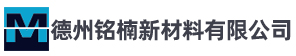 M 德州铭楠新材料有限公司